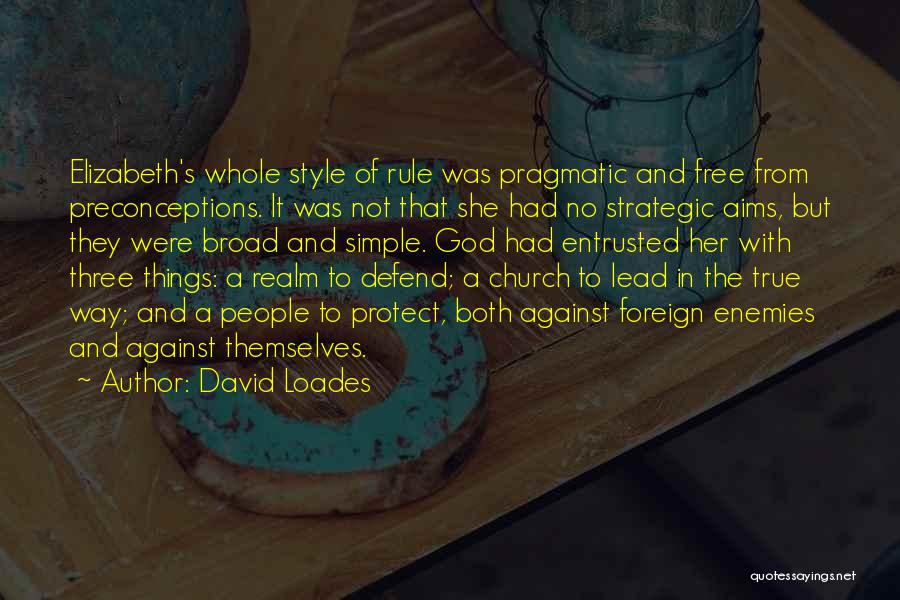 Elizabeth's whole style of rule was pragmatic and free from preconceptions. It was not that she had no strategic aims, but they were broad and simple. God had entrusted her with three things: a realm to defend; a church to lead in the true way; and a people to protect, both against foreign enemies and against themselves.

~ Author: David Loades

quotessayings.net